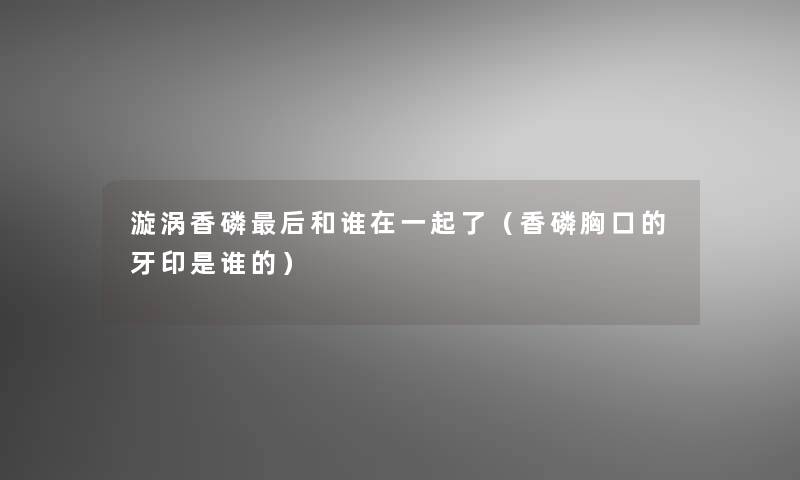 漩涡香磷最后和谁在一起了（香磷胸口的牙印是谁的）